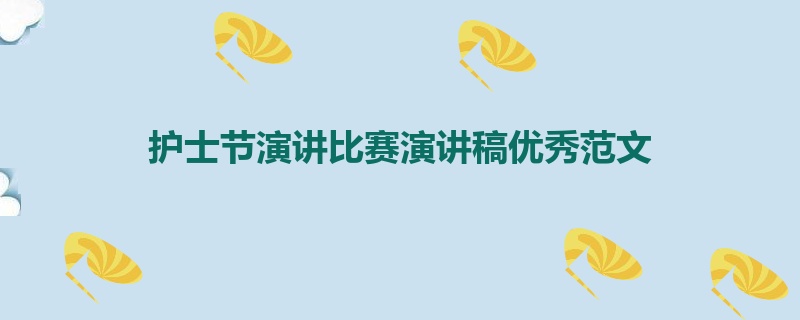 护士节演讲比赛演讲稿优秀范文